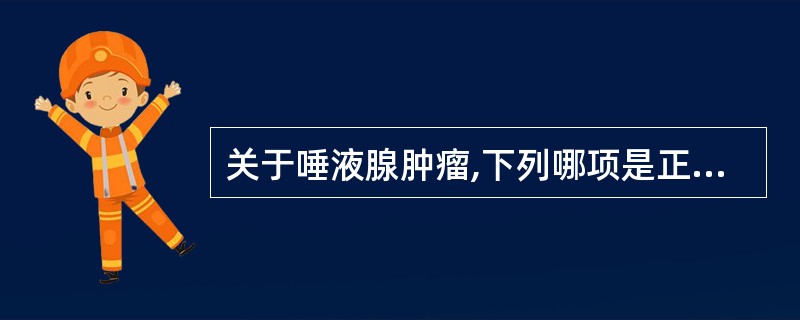 关于唾液腺肿瘤,下列哪项是正...